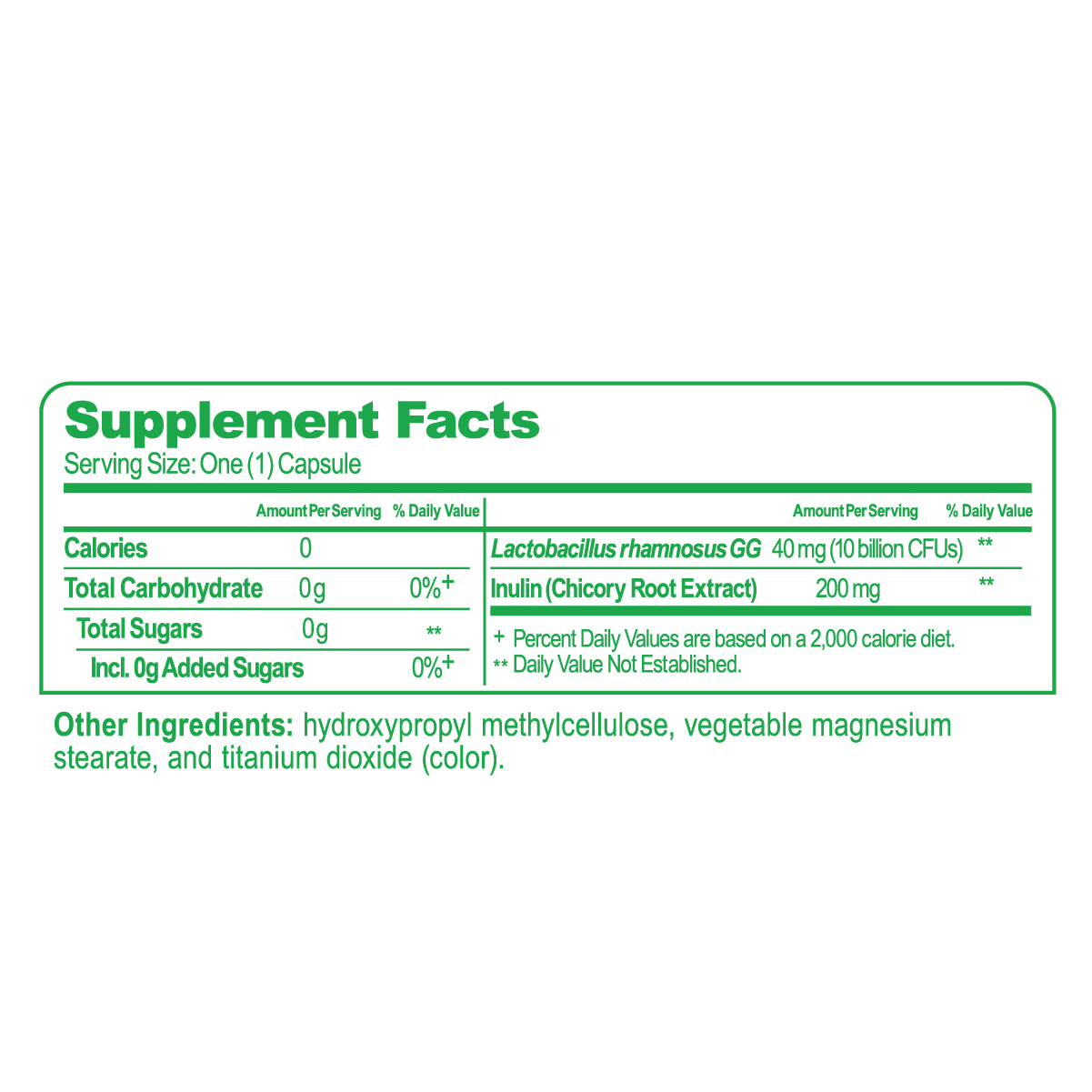 Supplement Facts
Serving Size: One (1) Capsule

|  | Amount Per Serving | % Daily Value |
|---|---|---|
| Calories | 0 |  |
| Total Carbohydrate | 0g | 0%+ |
| Total Sugars | 0g | ** |
| Incl. 0g Added Sugars |  | 0%+ |

|  | Amount Per Serving | % Daily Value |
|---|---|---|
| Lactobacillus rhamnosus GG | 40 mg (10 billion CFUs) | ** |
| Inulin (Chicory Root Extract) | 200 mg | ** |

+ Percent Daily Values are based on a 2,000 calorie diet.
** Daily Value Not Established.

Other Ingredients: hydroxypropyl methylcellulose, vegetable magnesium stearate, and titanium dioxide (color).